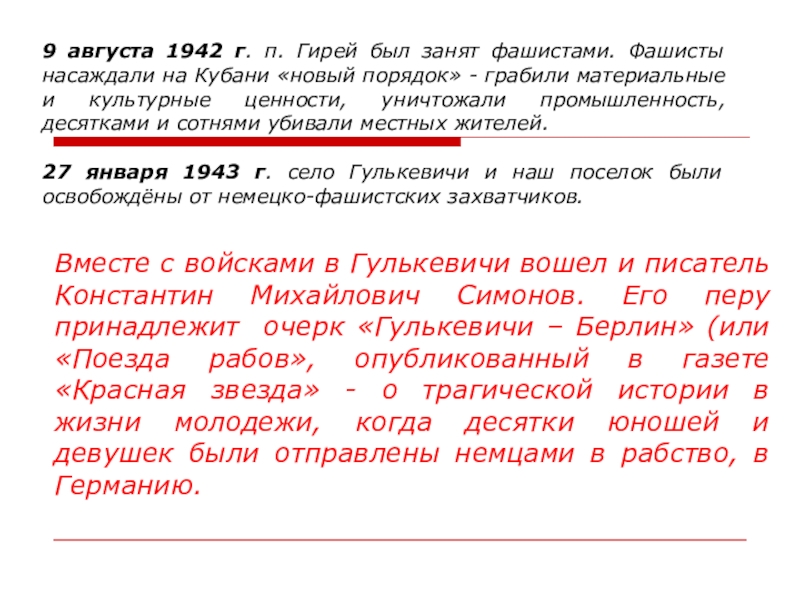 9 августа 1942 г. п. Гирей был занят фашистами. Фашисты насаждали на Кубани «новый порядок» - грабили материальные и культурные ценности, уничтожали промышленность, десятками и сотнями убивали местных жителей.

27 января 1943 г. село Гулькевичи и наш поселок были освобождёны от немецко-фашистских захватчиков.

Вместе с войсками в Гулькевичи вошел и писатель Константин Михайлович Симонов. Его перу принадлежит очерк «Гулькевичи – Берлин» (или «Поезда рабов», опубликованный в газете «Красная звезда» - о трагической истории в жизни молодежи, когда десятки юношей и девушек были отправлены немцами в рабство, в Германию.